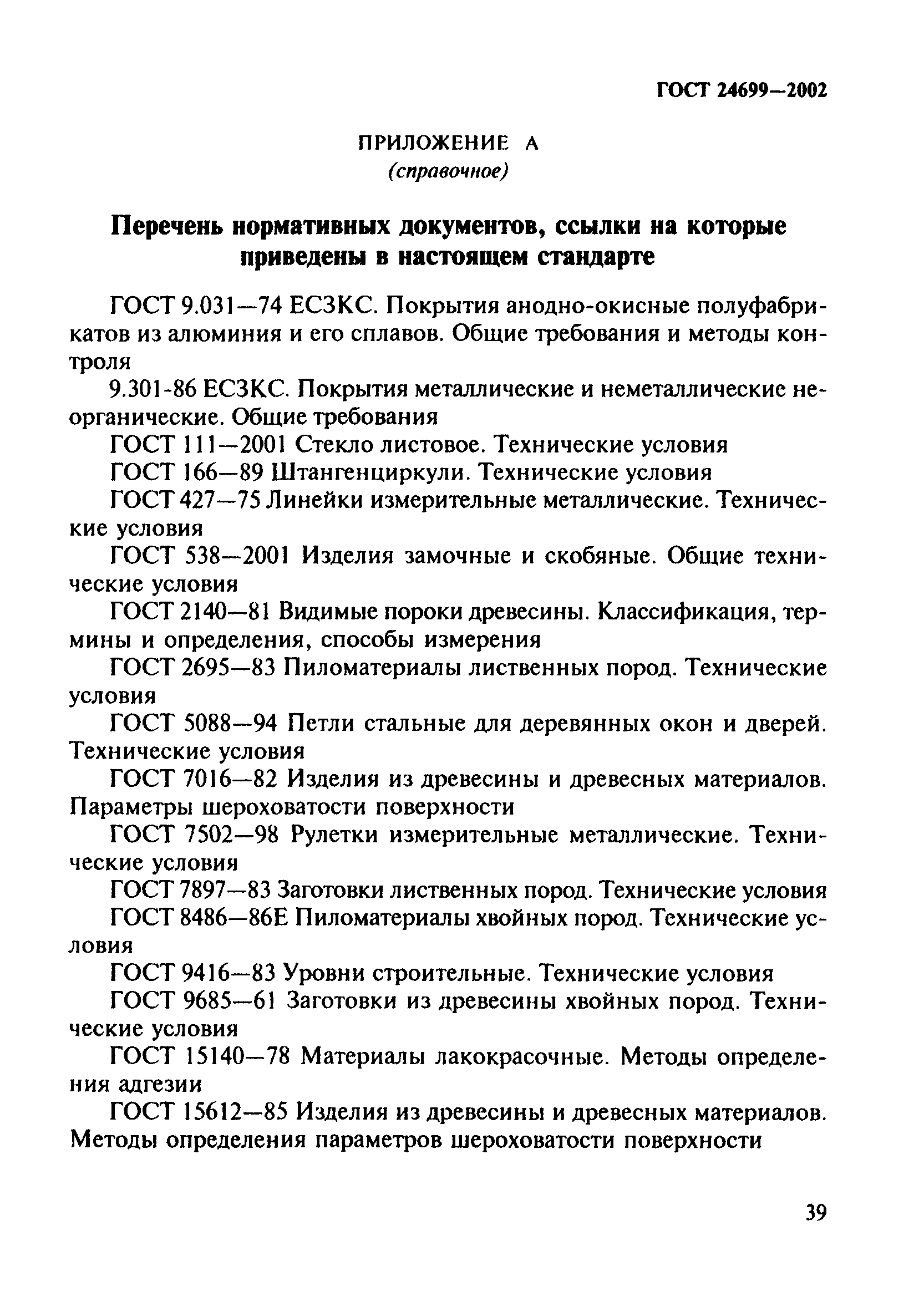 ГОСТ 24699—2002

ПРИЛОЖЕНИЕ А
(справочное)

Перечень нормативных документов, ссылки на которые приведены в настоящем стандарте

ГОСТ 9.031—74 ЕСЗКС. Покрытия анодно-окисные полуфабрикатов из алюминия и его сплавов. Общие требования и методы контроля

9.301-86 ЕСЗКС. Покрытия металлические и неметаллические неорганические. Общие требования

ГОСТ 111—2001 Стекло листовое. Технические условия

ГОСТ 166—89 Штангенциркули. Технические условия

ГОСТ 427—75 Линейки измерительные металлические. Технические условия

ГОСТ 538—2001 Изделия замочные и скобяные. Общие технические условия

ГОСТ 2140—81 Видимые пороки древесины. Классификация, термины и определения, способы измерения

ГОСТ 2695—83 Пиломатериалы лиственных пород. Технические условия

ГОСТ 5088—94 Петли стальные для деревянных окон и дверей. Технические условия

ГОСТ 7016—82 Изделия из древесины и древесных материалов. Параметры шероховатости поверхности

ГОСТ 7502—98 Рулетки измерительные металлические. Технические условия

ГОСТ 7897—83 Заготовки лиственных пород. Технические условия

ГОСТ 8486—86Е Пиломатериалы хвойных пород. Технические условия

ГОСТ 9416—83 Уровни строительные. Технические условия

ГОСТ 9685—61 Заготовки из древесины хвойных пород. Технические условия

ГОСТ 15140—78 Материалы лакокрасочные. Методы определения адгезии

ГОСТ 15612—85 Изделия из древесины и древесных материалов. Методы определения параметров шероховатости поверхности

39